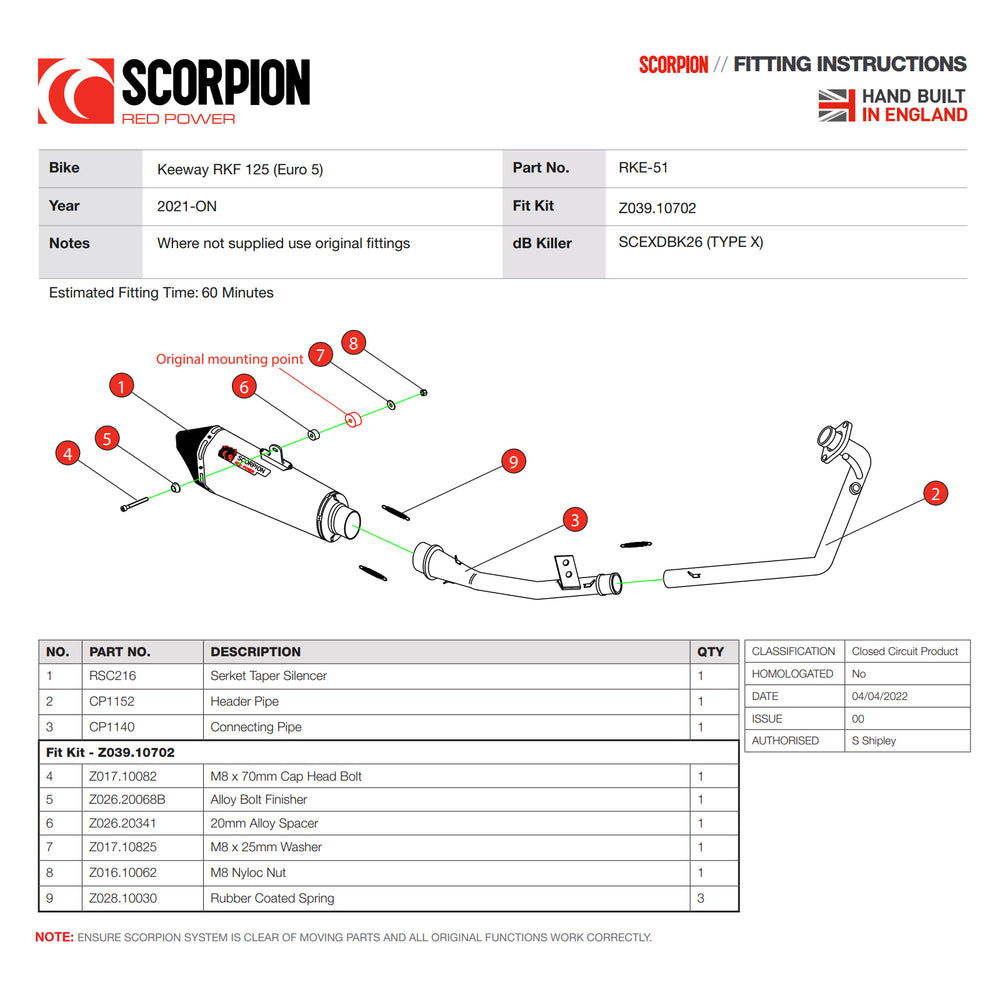 SCORPION
RED POWER

SCORPION // FITTING INSTRUCTIONS
HAND BUILT IN ENGLAND

| Bike | Keeway RKF 125 (Euro 5) | Part No. | RKE-51 |
|---|---|---|---|
| Year | 2021-ON | Fit Kit | Z039.10702 |
| Notes | Where not supplied use original fittings | dB Killer | SCEXDBK26 (TYPE X) |

Estimated Fitting Time: 60 Minutes

Original mounting point
1 2 3 4 5 6 7 8 9
SCORPION

| NO. | PART NO. | DESCRIPTION | QTY |
|---|---|---|---|
| 1 | RSC216 | Serket Taper Silencer | 1 |
| 2 | CP1152 | Header Pipe | 1 |
| 3 | CP1140 | Connecting Pipe | 1 |
| Fit Kit - Z039.10702 | | | |
| 4 | Z017.10082 | M8 x 70mm Cap Head Bolt | 1 |
| 5 | Z026.20068B | Alloy Bolt Finisher | 1 |
| 6 | Z026.20341 | 20mm Alloy Spacer | 1 |
| 7 | Z017.10825 | M8 x 25mm Washer | 1 |
| 8 | Z016.10062 | M8 Nyloc Nut | 1 |
| 9 | Z028.10030 | Rubber Coated Spring | 3 |

| CLASSIFICATION | Closed Circuit Product |
|---|---|
| HOMOLOGATED | No |
| DATE | 04/04/2022 |
| ISSUE | 00 |
| AUTHORISED | S Shipley |

NOTE: ENSURE SCORPION SYSTEM IS CLEAR OF MOVING PARTS AND ALL ORIGINAL FUNCTIONS WORK CORRECTLY.